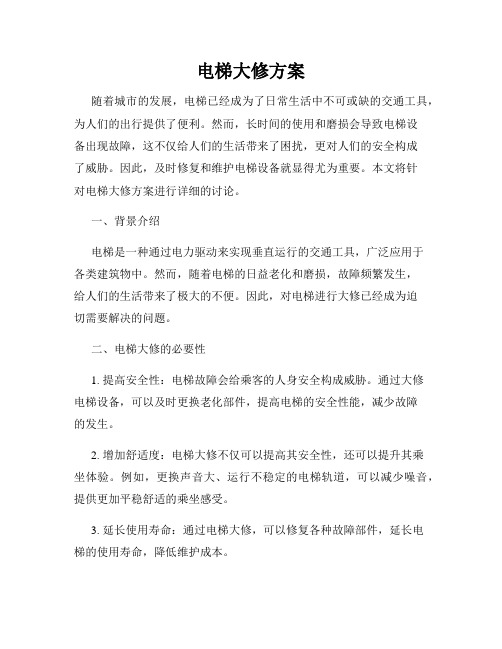 电梯大修方案

随着城市的发展，电梯已经成为了日常生活中不可或缺的交通工具，为人们的出行提供了便利。然而，长时间的使用和磨损会导致电梯设备出现故障，这不仅给人们的生活带来了困扰，更对人们的安全构成了威胁。因此，及时修复和维护电梯设备就显得尤为重要。本文将针对电梯大修方案进行详细的讨论。

一、背景介绍

电梯是一种通过电力驱动来实现垂直运行的交通工具，广泛应用于各类建筑物中。然而，随着电梯的日益老化和磨损，故障频繁发生，给人们的生活带来了极大的不便。因此，对电梯进行大修已经成为迫切需要解决的问题。

二、电梯大修的必要性

1. 提高安全性：电梯故障会给乘客的人身安全构成威胁。通过大修电梯设备，可以及时更换老化部件，提高电梯的安全性能，减少故障的发生。

2. 增加舒适度：电梯大修不仅可以提高其安全性，还可以提升其乘坐体验。例如，更换声音大、运行不稳定的电梯轨道，可以减少噪音，提供更加平稳舒适的乘坐感受。

3. 延长使用寿命：通过电梯大修，可以修复各种故障部件，延长电梯的使用寿命，降低维护成本。